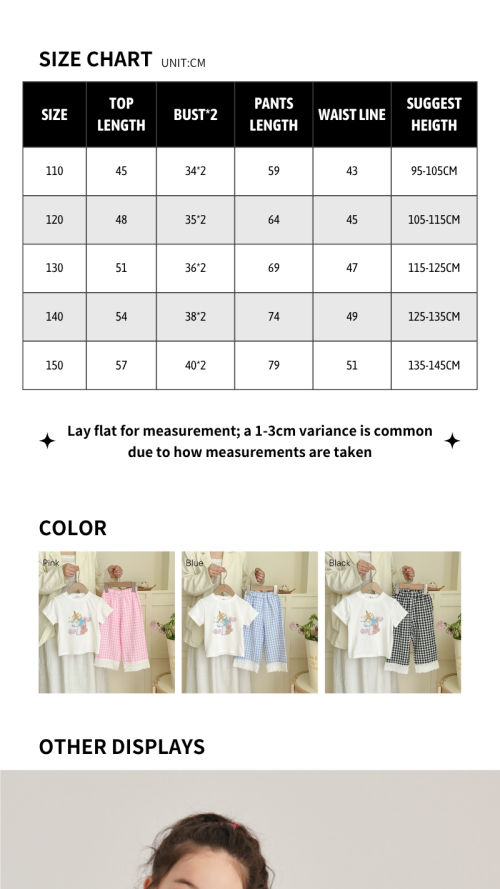 SIZE CHART UNIT:CM

| SIZE | TOP LENGTH | BUST*2 | PANTS LENGTH | WAIST LINE | SUGGEST HEIGTH |
|---|---|---|---|---|---|
| 110 | 45 | 34*2 | 59 | 43 | 95-105CM |
| 120 | 48 | 35*2 | 64 | 45 | 105-115CM |
| 130 | 51 | 36*2 | 69 | 47 | 115-125CM |
| 140 | 54 | 38*2 | 74 | 49 | 125-135CM |
| 150 | 57 | 40*2 | 79 | 51 | 135-145CM |

Lay flat for measurement; a 1-3cm variance is common due to how measurements are taken

COLOR

Pink

Blue

Black

OTHER DISPLAYS